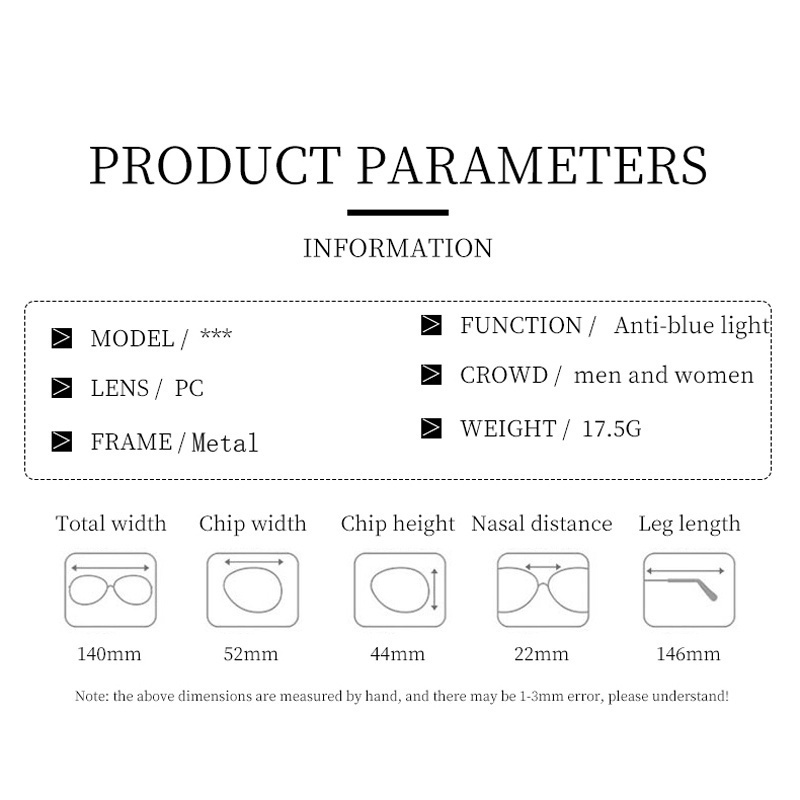 PRODUCT PARAMETERS

INFORMATION

MODEL / ***

LENS / PC

FRAME / Metal

FUNCTION / Anti-blue light

CROWD / men and women

WEIGHT / 17.5G

| Total width | Chip width | Chip height | Nasal distance | Leg length |
|---|---|---|---|---|
| 140mm | 52mm | 44mm | 22mm | 146mm |

Note: the above dimensions are measured by hand, and there may be 1-3mm error, please understand!